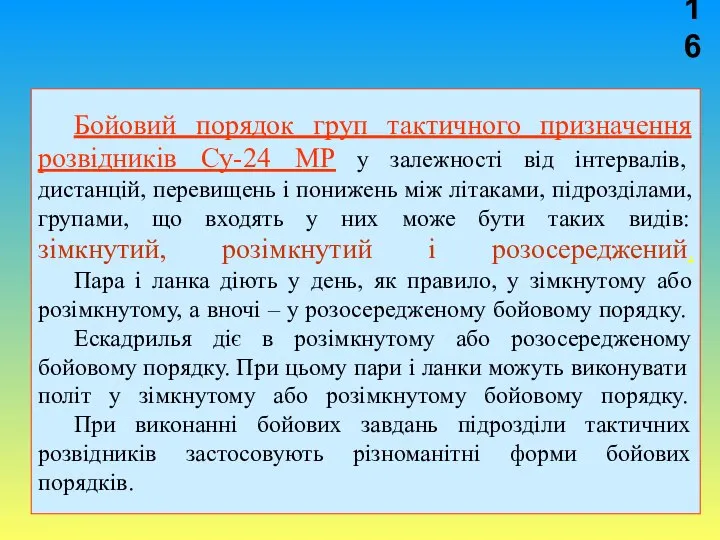 16

Бойовий порядок груп тактичного призначення розвідників Су-24 МР у залежності від інтервалів, дистанцій, перевищень і понижень між літаками, підрозділами, групами, що входять у них може бути таких видів: зімкнутий, розімкнутий і розосереджений.

Пара і ланка діють у день, як правило, у зімкнутому або розімкнутому, а вночі – у розосередженому бойовому порядку.

Ескадрилья діє в розімкнутому або розосередженому бойовому порядку. При цьому пари і ланки можуть виконувати політ у зімкнутому або розімкнутому бойовому порядку.

При виконанні бойових завдань підрозділи тактичних розвідників застосовують різноманітні форми бойових порядків.